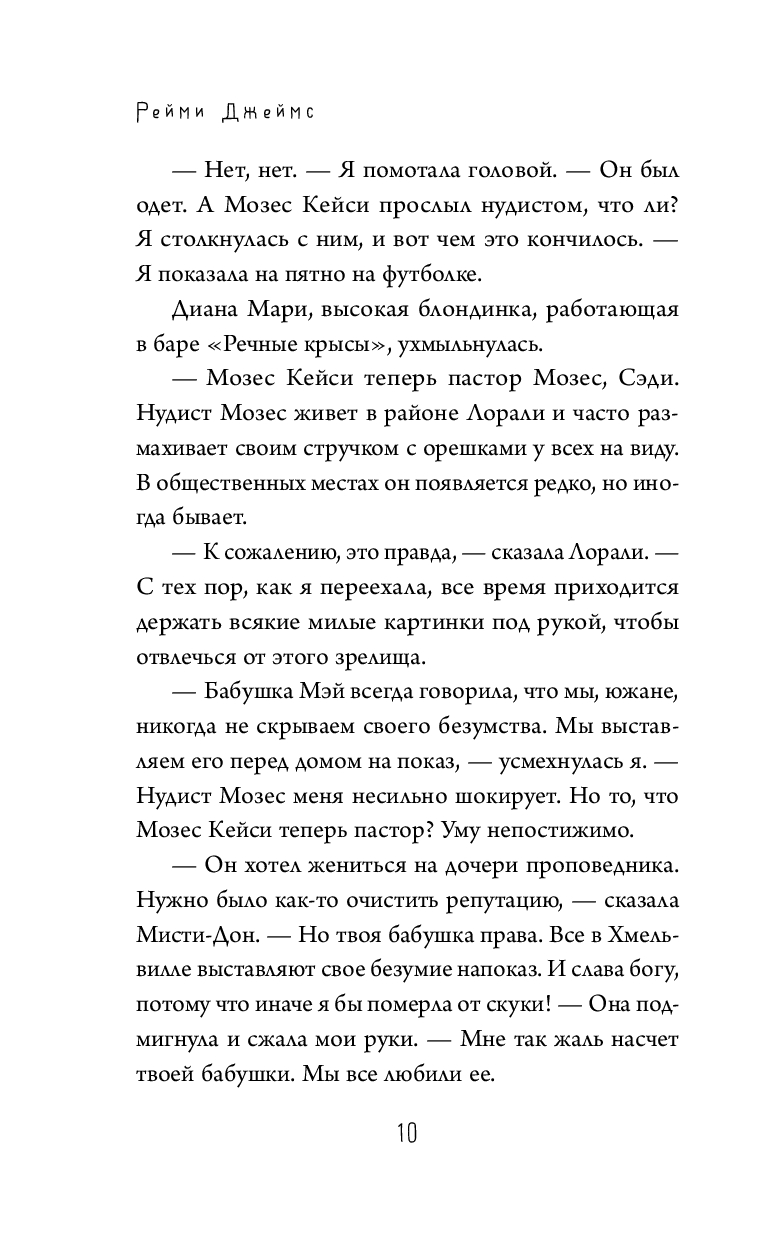 Рейми Джеймс

— Нет, нет. — Я помотала головой. — Он был одет. А Мозес Кейси прослыл нудистом, что ли? Я столкнулась с ним, и вот чем это кончилось. — Я показала на пятно на футболке.

Диана Мари, высокая блондинка, работающая в баре «Речные крысы», ухмыльнулась.

— Мозес Кейси теперь пастор Мозес, Сэди. Нудист Мозес живет в районе Лорали и часто размахивает своим стручком с орешками у всех на виду. В общественных местах он появляется редко, но иногда бывает.

— К сожалению, это правда, — сказала Лорали. — С тех пор, как я переехала, все время приходится держать всякие милые картинки под рукой, чтобы отвлечься от этого зрелища.

— Бабушка Мэй всегда говорила, что мы, южане, никогда не скрываем своего безумства. Мы выставляем его перед домом на показ, — усмехнулась я. — Нудист Мозес меня несильно шокирует. Но то, что Мозес Кейси теперь пастор? Уму непостижимо.

— Он хотел жениться на дочери проповедника. Нужно было как-то очистить репутацию, — сказала Мисти-Дон. — Но твоя бабушка права. Все в Хмельвилле выставляют свое безумие напоказ. И слава богу, потому что иначе я бы померла от скуки! — Она подмигнула и сжала мои руки. — Мне так жаль насчет твоей бабушки. Мы все любили ее.

10